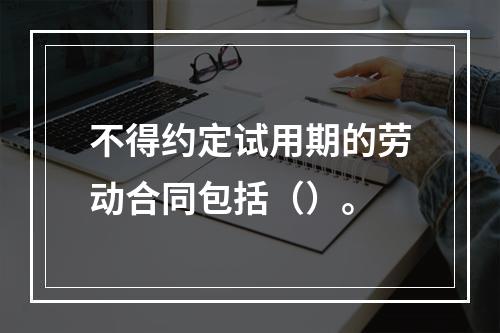 不得约定试用期的劳动合同包括（）。